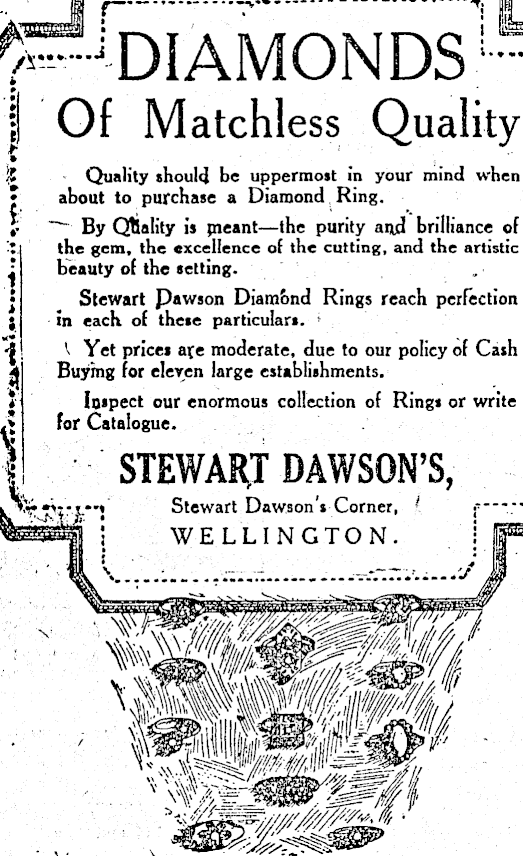 DIAMONDS
Of Matchless Quality

Quality should be uppermost in your mind when about to purchase a Diamond Ring.

By Quality is meant—the purity and brilliance of the gem, the excellence of the cutting, and the artistic beauty of the setting.

Stewart Dawson Diamond Rings reach perfection in each of these particulars.

Yet prices are moderate, due to our policy of Cash Buying for eleven large establishments.

Inspect our enormous collection of Rings or write for Catalogue.

STEWART DAWSON'S,
Stewart Dawson's Corner,
WELLINGTON.